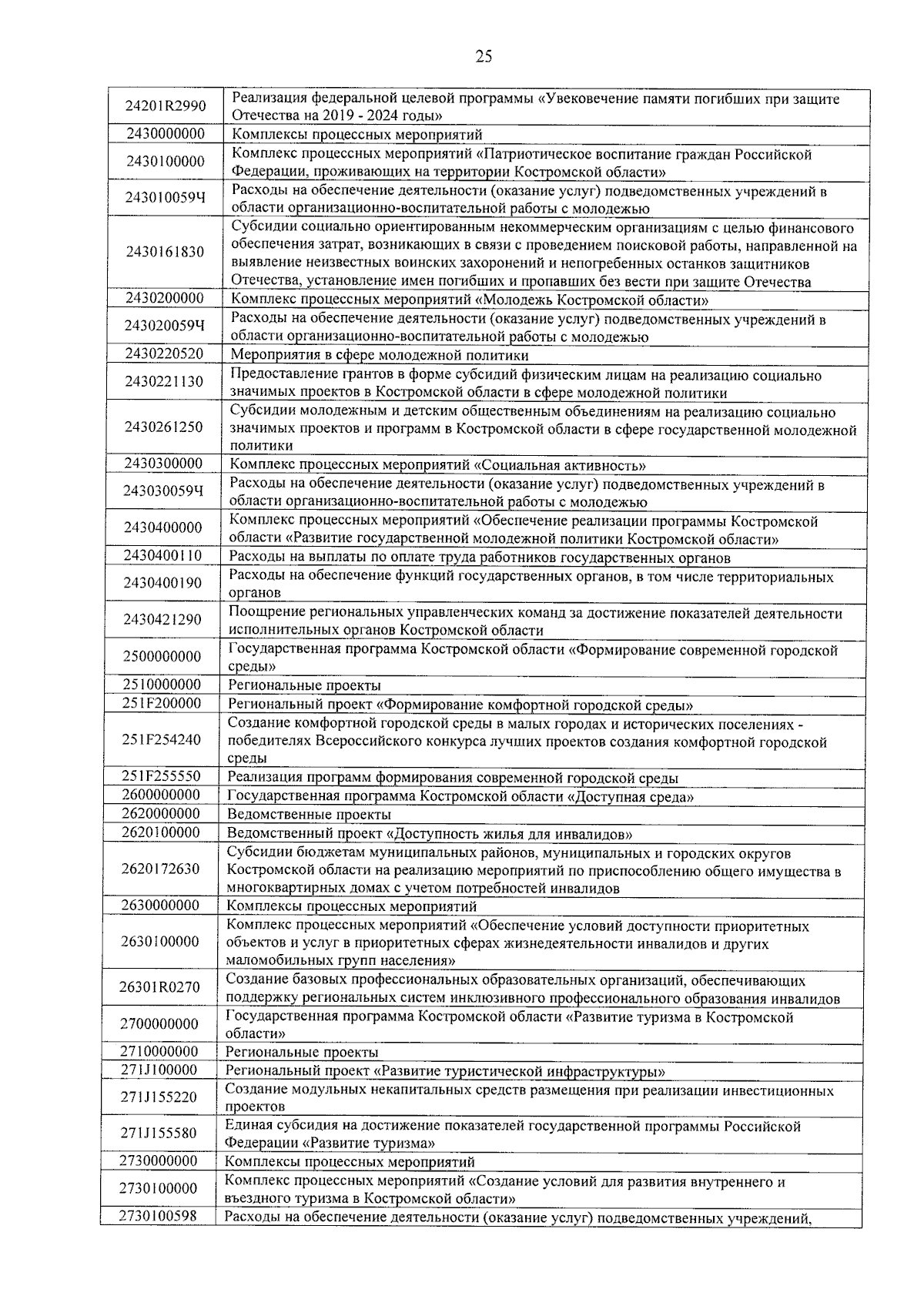 25

| | |
|---|---|
| 24201R2990 | Реализация федеральной целевой программы «Увековечение памяти погибших при защите Отечества на 2019 - 2024 годы» |
| 2430000000 | Комплексы процессных мероприятий |
| 2430100000 | Комплекс процессных мероприятий «Патриотическое воспитание граждан Российской Федерации, проживающих на территории Костромской области» |
| 243010059Ч | Расходы на обеспечение деятельности (оказание услуг) подведомственных учреждений в области организационно-воспитательной работы с молодежью |
| 2430161830 | Субсидии социально ориентированным некоммерческим организациям с целью финансового обеспечения затрат, возникающих в связи с проведением поисковой работы, направленной на выявление неизвестных воинских захоронений и непогребенных останков защитников Отечества, установление имен погибших и пропавших без вести при защите Отечества |
| 2430200000 | Комплекс процессных мероприятий «Молодежь Костромской области» |
| 243020059Ч | Расходы на обеспечение деятельности (оказание услуг) подведомственных учреждений в области организационно-воспитательной работы с молодежью |
| 2430220520 | Мероприятия в сфере молодежной политики |
| 2430221130 | Предоставление грантов в форме субсидий физическим лицам на реализацию социально значимых проектов в Костромской области в сфере молодежной политики |
| 2430261250 | Субсидии молодежным и детским общественным объединениям на реализацию социально значимых проектов и программ в Костромской области в сфере государственной молодежной политики |
| 2430300000 | Комплекс процессных мероприятий «Социальная активность» |
| 243030059Ч | Расходы на обеспечение деятельности (оказание услуг) подведомственных учреждений в области организационно-воспитательной работы с молодежью |
| 2430400000 | Комплекс процессных мероприятий «Обеспечение реализации программы Костромской области «Развитие государственной молодежной политики Костромской области» |
| 2430400110 | Расходы на выплаты по оплате труда работников государственных органов |
| 2430400190 | Расходы на обеспечение функций государственных органов, в том числе территориальных органов |
| 2430421290 | Поощрение региональных управленческих команд за достижение показателей деятельности исполнительных органов Костромской области |
| 2500000000 | Государственная программа Костромской области «Формирование современной городской среды» |
| 2510000000 | Региональные проекты |
| 251F200000 | Региональный проект «Формирование комфортной городской среды» |
| 251F254240 | Создание комфортной городской среды в малых городах и исторических поселениях - победителях Всероссийского конкурса лучших проектов создания комфортной городской среды |
| 251F255550 | Реализация программ формирования современной городской среды |
| 2600000000 | Государственная программа Костромской области «Доступная среда» |
| 2620000000 | Ведомственные проекты |
| 2620100000 | Ведомственный проект «Доступность жилья для инвалидов» |
| 2620172630 | Субсидии бюджетам муниципальных районов, муниципальных и городских округов Костромской области на реализацию мероприятий по приспособлению общего имущества в многоквартирных домах с учетом потребностей инвалидов |
| 2630000000 | Комплексы процессных мероприятий |
| 2630100000 | Комплекс процессных мероприятий «Обеспечение условий доступности приоритетных объектов и услуг в приоритетных сферах жизнедеятельности инвалидов и других маломобильных групп населения» |
| 26301R0270 | Создание базовых профессиональных образовательных организаций, обеспечивающих поддержку региональных систем инклюзивного профессионального образования инвалидов |
| 2700000000 | Государственная программа Костромской области «Развитие туризма в Костромской области» |
| 2710000000 | Региональные проекты |
| 271J100000 | Региональный проект «Развитие туристической инфраструктуры» |
| 271J155220 | Создание модульных некапитальных средств размещения при реализации инвестиционных проектов |
| 271J155580 | Единая субсидия на достижение показателей государственной программы Российской Федерации «Развитие туризма» |
| 2730000000 | Комплексы процессных мероприятий |
| 2730100000 | Комплекс процессных мероприятий «Создание условий для развития внутреннего и въездного туризма в Костромской области» |
| 2730100598 | Расходы на обеспечение деятельности (оказание услуг) подведомственных учреждений, |